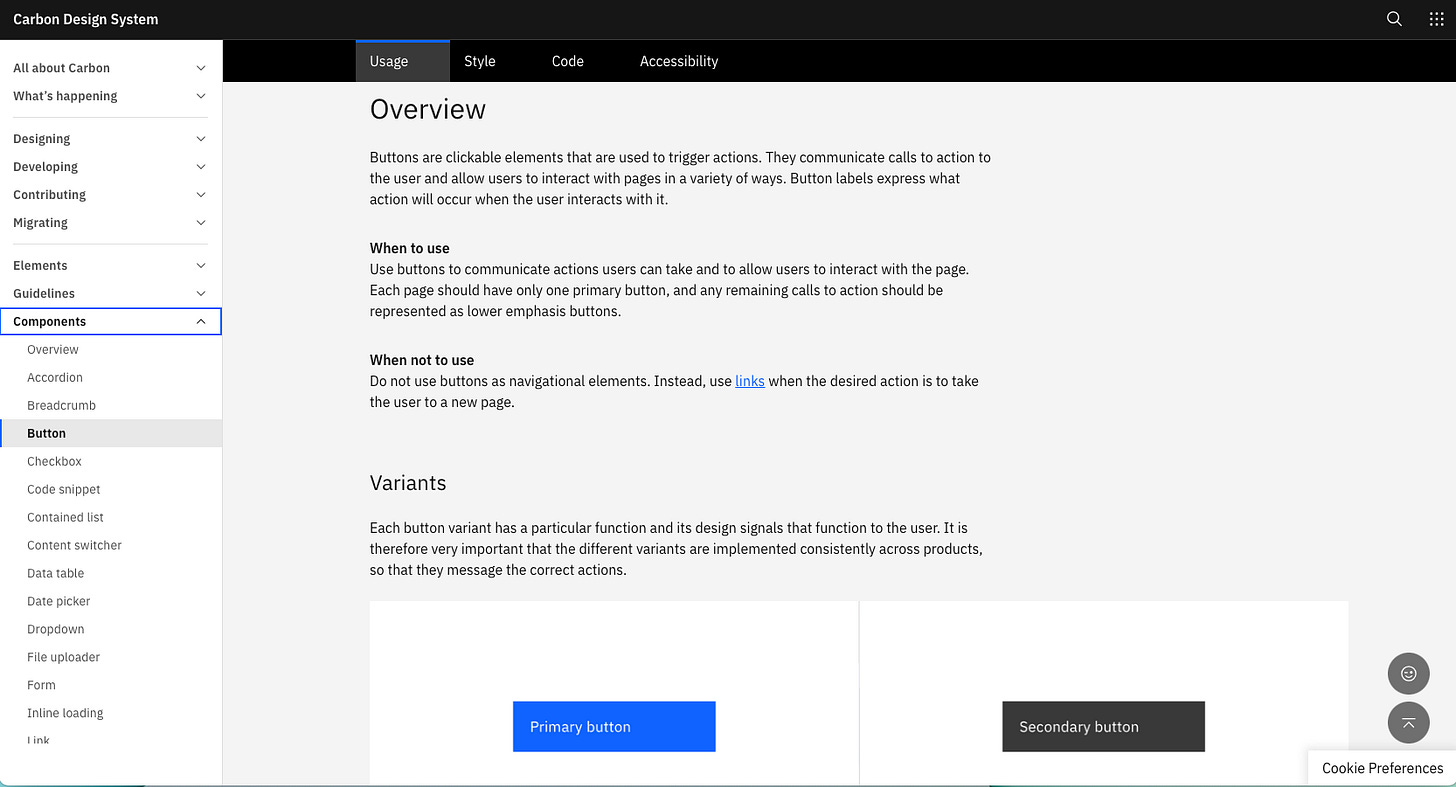 Carbon Design System

All about Carbon
What's happening
Designing
Developing
Contributing
Migrating
Elements
Guidelines
Components
Overview
Accordion
Breadcrumb
Button
Checkbox
Code snippet
Contained list
Content switcher
Data table
Date picker
Dropdown
File uploader
Form
Inline loading
Link

Usage
Style
Code
Accessibility

Overview

Buttons are clickable elements that are used to trigger actions. They communicate calls to action to the user and allow users to interact with pages in a variety of ways. Button labels express what action will occur when the user interacts with it.

When to use
Use buttons to communicate actions users can take and to allow users to interact with the page. Each page should have only one primary button, and any remaining calls to action should be represented as lower emphasis buttons.

When not to use
Do not use buttons as navigational elements. Instead, use links when the desired action is to take the user to a new page.

Variants

Each button variant has a particular function and its design signals that function to the user. It is therefore very important that the different variants are implemented consistently across products, so that they message the correct actions.

Primary button

Secondary button

Cookie Preferences